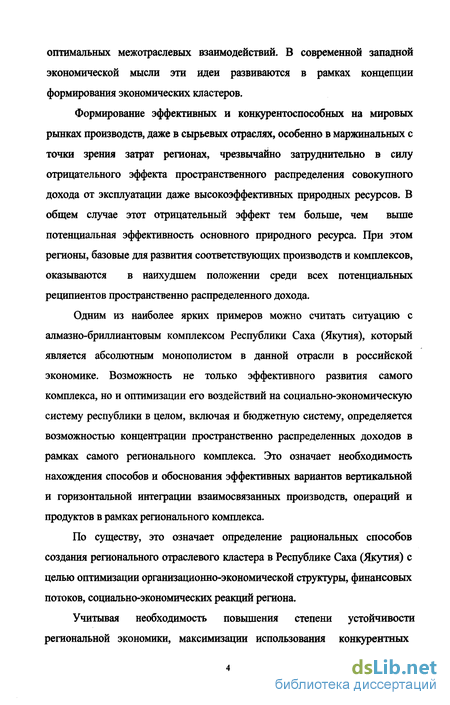 оптимальных межотраслевых взаимодействий. В современной западной экономической мысли эти идеи развиваются в рамках концепции формирования экономических кластеров.

Формирование эффективных и конкурентоспособных на мировых рынках производств, даже в сырьевых отраслях, особенно в маржинальных с точки зрения затрат регионах, чрезвычайно затруднительно в силу отрицательного эффекта пространственного распределения совокупного дохода от эксплуатации даже высокоэффективных природных ресурсов. В общем случае этот отрицательный эффект тем больше, чем выше потенциальная эффективность основного природного ресурса. При этом регионы, базовые для развития соответствующих производств и комплексов, оказываются в наихудшем положении среди всех потенциальных реципиентов пространственно распределенного дохода.

Одним из наиболее ярких примеров можно считать ситуацию с алмазно-бриллиантовым комплексом Республики Саха (Якутия), который является абсолютным монополистом в данной отрасли в российской экономике. Возможность не только эффективного развития самого комплекса, но и оптимизации его воздействий на социально-экономическую систему республики в целом, включая и бюджетную систему, определяется возможностью концентрации пространственно распределенных доходов в рамках самого регионального комплекса. Это означает необходимость нахождения способов и обоснования эффективных вариантов вертикальной и горизонтальной интеграции взаимосвязанных производств, операций и продуктов в рамках регионального комплекса.

По существу, это означает определение рациональных способов создания регионального отраслевого кластера в Республике Саха (Якутия) с целью оптимизации организационно-экономической структуры, финансовых потоков, социально-экономических реакций региона.

Учитывая необходимость повышения степени устойчивости региональной экономики, максимизации использования конкурентных

4

dsLib.net
библиотека диссертаций